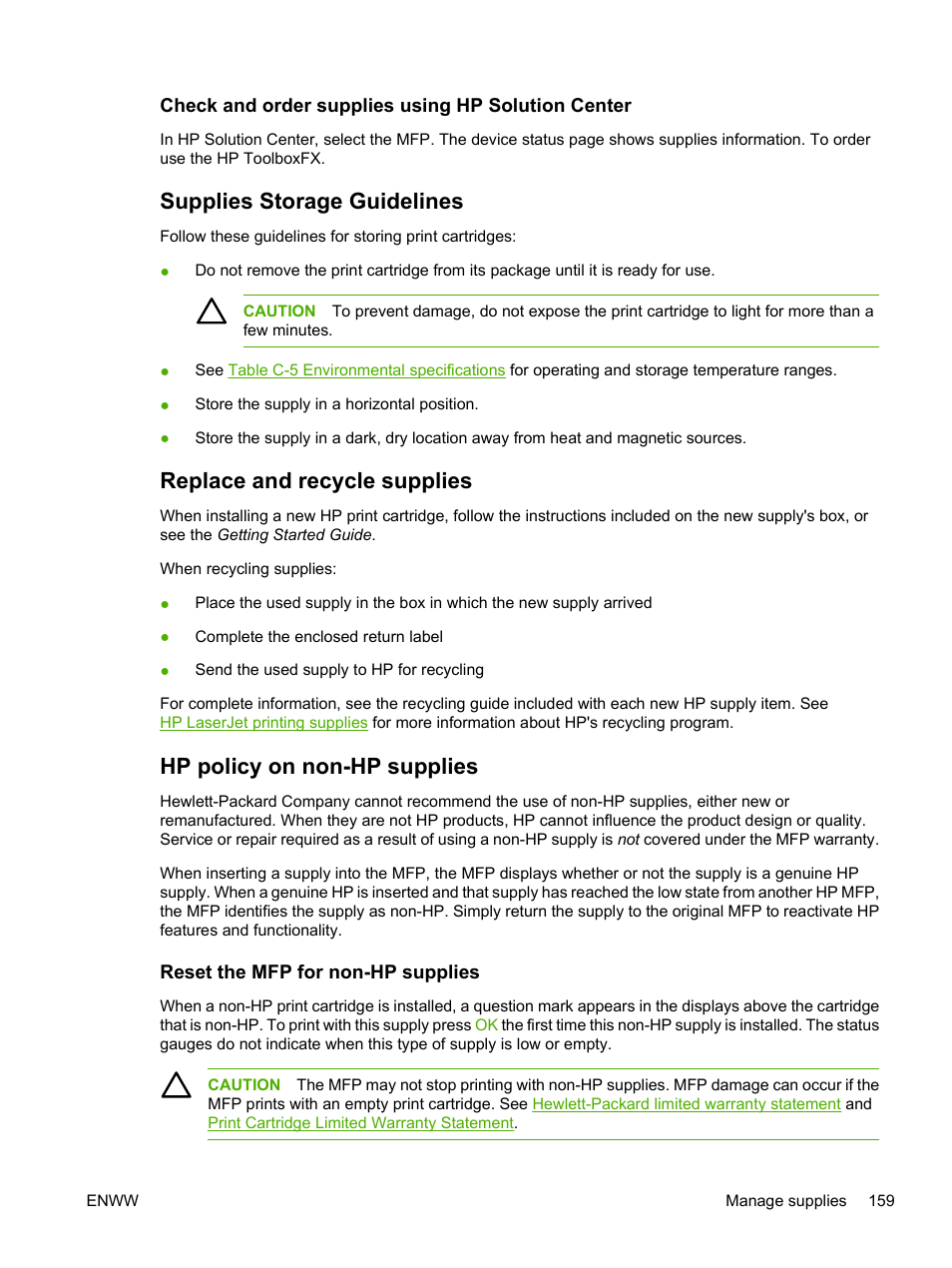 Check and order supplies using HP Solution Center

In HP Solution Center, select the MFP. The device status page shows supplies information. To order use the HP ToolboxFX.

Supplies Storage Guidelines

Follow these guidelines for storing print cartridges:

● Do not remove the print cartridge from its package until it is ready for use.

CAUTION To prevent damage, do not expose the print cartridge to light for more than a few minutes.

● See Table C-5 Environmental specifications for operating and storage temperature ranges.

● Store the supply in a horizontal position.

● Store the supply in a dark, dry location away from heat and magnetic sources.

Replace and recycle supplies

When installing a new HP print cartridge, follow the instructions included on the new supply's box, or see the Getting Started Guide.

When recycling supplies:

● Place the used supply in the box in which the new supply arrived

● Complete the enclosed return label

● Send the used supply to HP for recycling

For complete information, see the recycling guide included with each new HP supply item. See HP LaserJet printing supplies for more information about HP's recycling program.

HP policy on non-HP supplies

Hewlett-Packard Company cannot recommend the use of non-HP supplies, either new or remanufactured. When they are not HP products, HP cannot influence the product design or quality. Service or repair required as a result of using a non-HP supply is not covered under the MFP warranty.

When inserting a supply into the MFP, the MFP displays whether or not the supply is a genuine HP supply. When a genuine HP is inserted and that supply has reached the low state from another HP MFP, the MFP identifies the supply as non-HP. Simply return the supply to the original MFP to reactivate HP features and functionality.

Reset the MFP for non-HP supplies

When a non-HP print cartridge is installed, a question mark appears in the displays above the cartridge that is non-HP. To print with this supply press OK the first time this non-HP supply is installed. The status gauges do not indicate when this type of supply is low or empty.

CAUTION The MFP may not stop printing with non-HP supplies. MFP damage can occur if the MFP prints with an empty print cartridge. See Hewlett-Packard limited warranty statement and Print Cartridge Limited Warranty Statement.

ENWW

Manage supplies 159